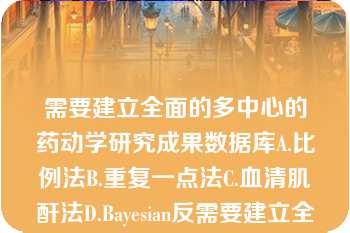 需要建立全面的多中心的药动学研究成果数据库A.比例法B.重复一点法C.血清肌酐法D.Bayesian反需要建立全